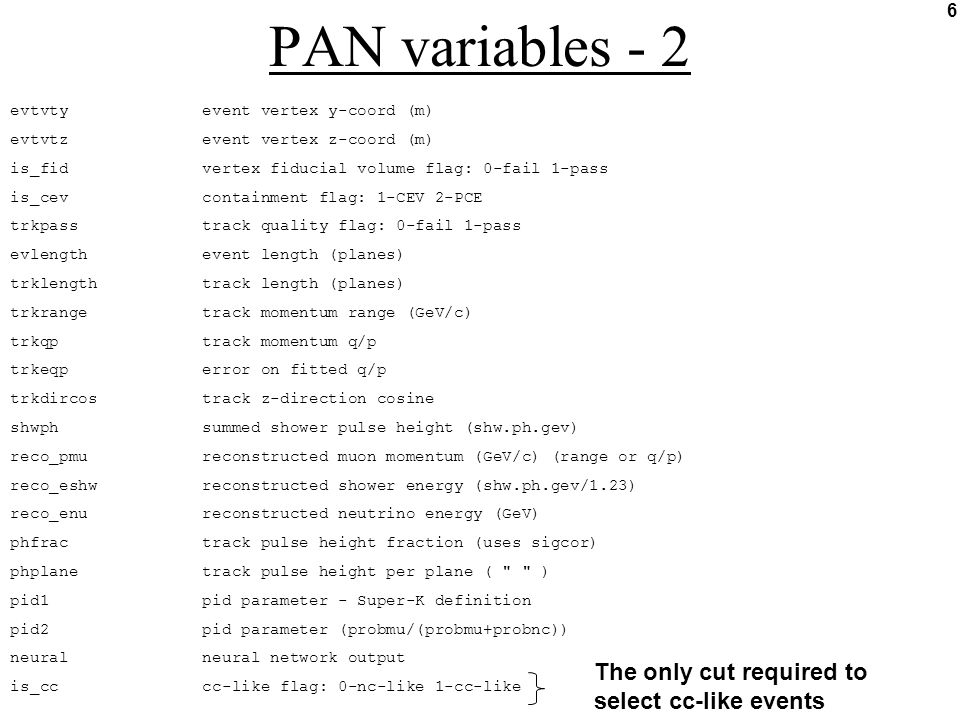 6

PAN variables - 2

| | |
|---|---|
| evtvty | event vertex y-coord (m) |
| evtvtz | event vertex z-coord (m) |
| is_fid | vertex fiducial volume flag: 0-fail 1-pass |
| is_cev | containment flag: 1-CEV 2-PCE |
| trkpass | track quality flag: 0-fail 1-pass |
| evlength | event length (planes) |
| trklength | track length (planes) |
| trkrange | track momentum range (GeV/c) |
| trkqp | track momentum q/p |
| trkeqp | error on fitted q/p |
| trkdircos | track z-direction cosine |
| shwph | summed shower pulse height (shw.ph.gev) |
| reco_pmu | reconstructed muon momentum (GeV/c) (range or q/p) |
| reco_eshw | reconstructed shower energy (shw.ph.gev/1.23) |
| reco_enu | reconstructed neutrino energy (GeV) |
| phfrac | track pulse height fraction (uses sigcor) |
| phplane | track pulse height per plane ( " " ) |
| pid1 | pid parameter - Super-K definition |
| pid2 | pid parameter (probmu/(probmu+probnc)) |
| neural | neural network output |
| is_cc | cc-like flag: 0-nc-like 1-cc-like |

The only cut required to select cc-like events